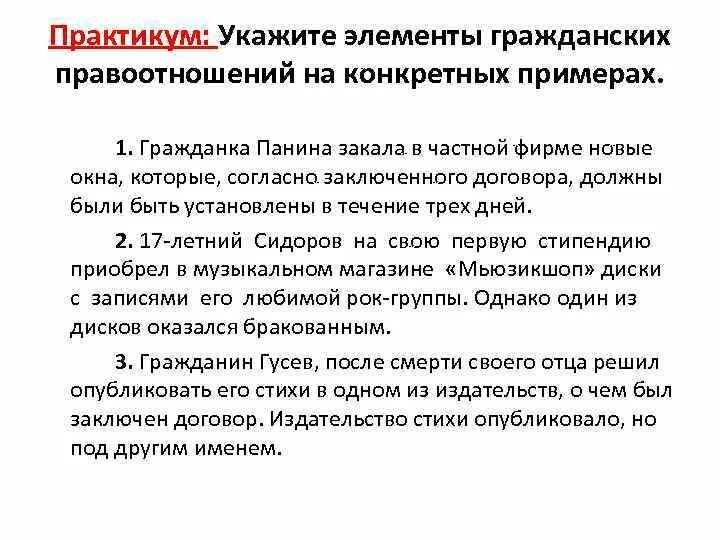 Практикум: Укажите элементы гражданских правоотношений на конкретных примерах.

1. Гражданка Панина закала в частной фирме новые окна, которые, согласно заключенного договора, должны были быть установлены в течение трех дней.

2. 17-летний Сидоров на свою первую стипендию приобрел в музыкальном магазине «Мьюзикшоп» диски с записями его любимой рок-группы. Однако один из дисков оказался бракованным.

3. Гражданин Гусев, после смерти своего отца решил опубликовать его стихи в одном из издательств, о чем был заключен договор. Издательство стихи опубликовало, но под другим именем.